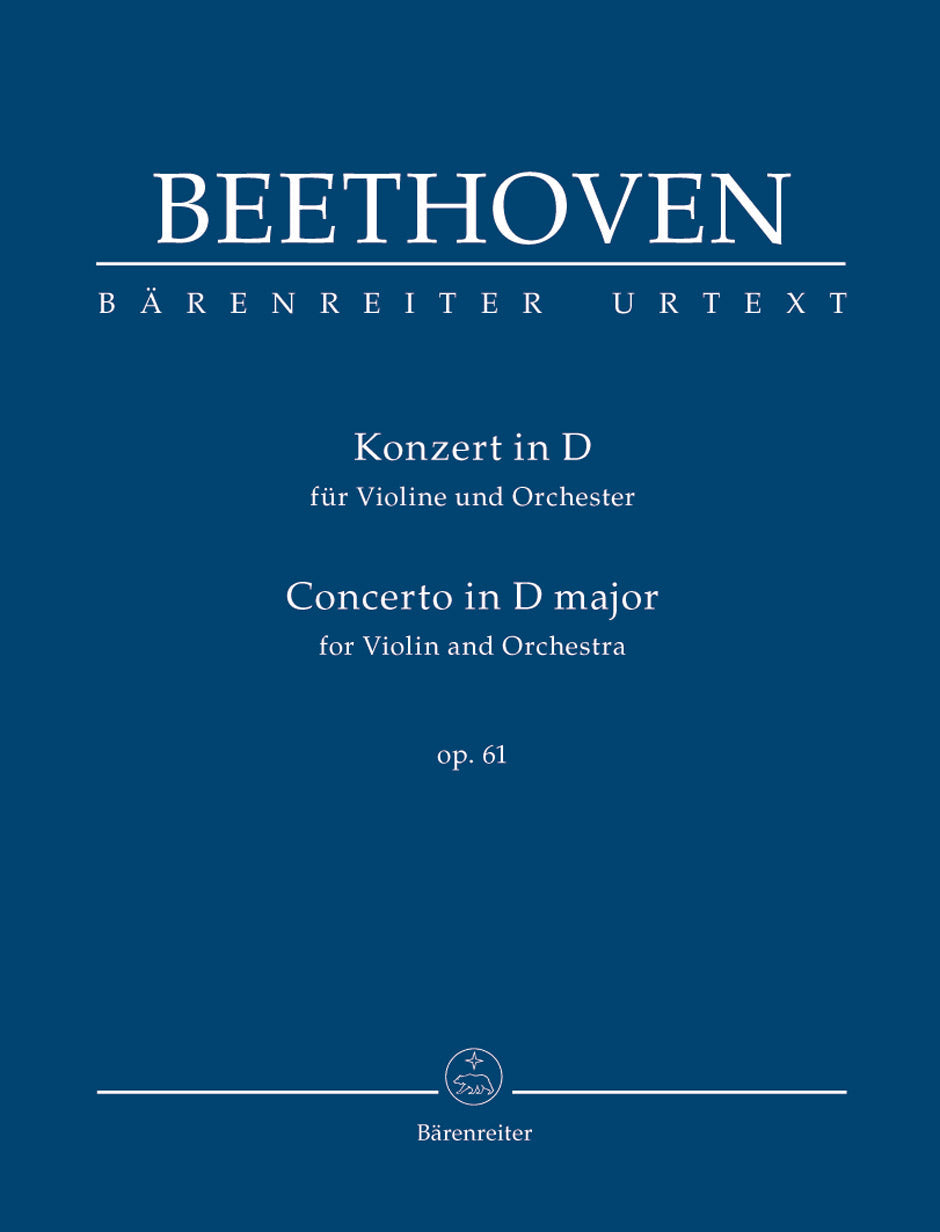 BEETHOVEN

BÄRENREITER URTEXT

Konzert in D
für Violine und Orchester

Concerto in D major
for Violin and Orchestra

op. 61

Bärenreiter